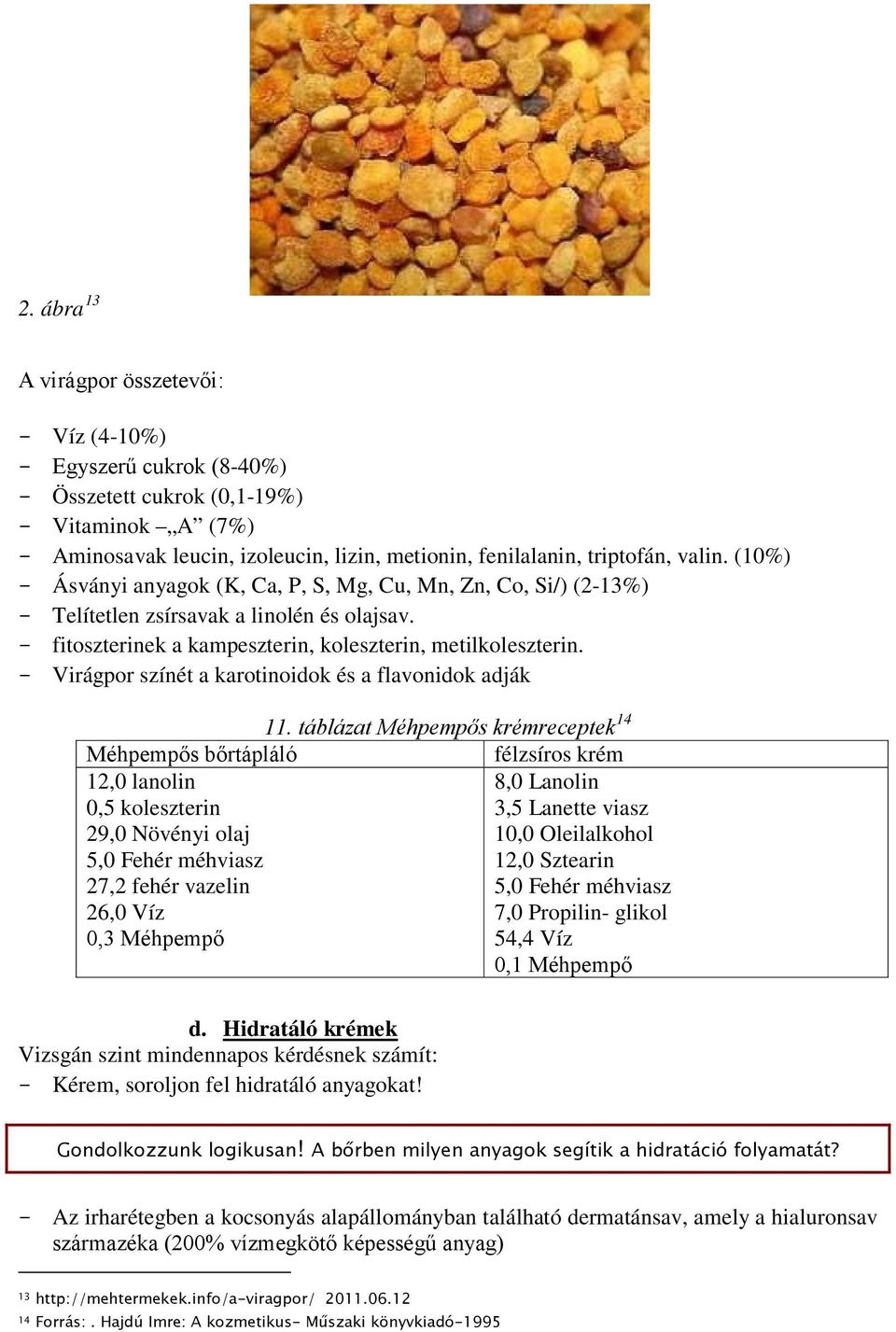 2. ábra$^{13}$

A virágpor összetevői:

- Víz (4-10%)
- Egyszerű cukrok (8-40%)
- Összetett cukrok (0,1-19%)
- Vitaminok –„A” (7%)
- Aminosavak leucin, izoleucin, lizin, metionin, fenilalanin, triptofán, valin. (10%)
- Ásványi anyagok (K, Ca, P, S, Mg, Cu, Mn, Zn, Co, Si/) (2-13%)
- Telítetlen zsírsavak a linolén és olajsav.
- fitoszterinek a kampeszterin, koleszterin, metilkoleszterin.
- Virágpor színét a karotinoidok és a flavonidok adják

11. táblázat Méhpempős krémreceptek$^{14}$

| Méhpempős bőrtápláló | félzsíros krém |
|---|---|
| 12,0 lanolin | 8,0 Lanolin |
| 0,5 koleszterin | 3,5 Lanette viasz |
| 29,0 Növényi olaj | 10,0 Oleilalkohol |
| 5,0 Fehér méhviasz | 12,0 Sztearin |
| 27,2 fehér vazelin | 5,0 Fehér méhviasz |
| 26,0 Víz | 7,0 Propilin- glikol |
| 0,3 Méhpempő | 54,4 Víz |
| | 0,1 Méhpempő |

d. Hidratáló krémek
Vizsgán szint mindennapos kérdésnek számít:
- Kérem, soroljon fel hidratáló anyagokat!

Gondolkozzunk logikusan! A bőrben milyen anyagok segítik a hidratáció folyamatát?

- Az irharétegben a kocsonyás alapállományban található dermatánsav, amely a hialuronsav származéka (200% vízmegkötő képességű anyag)

$^{13}$ http://mehtermekek.info/a-viragpor/ 2011.06.12
$^{14}$ Forrás: . Hajdú Imre: A kozmetikus- Műszaki könyvkiadó-1995